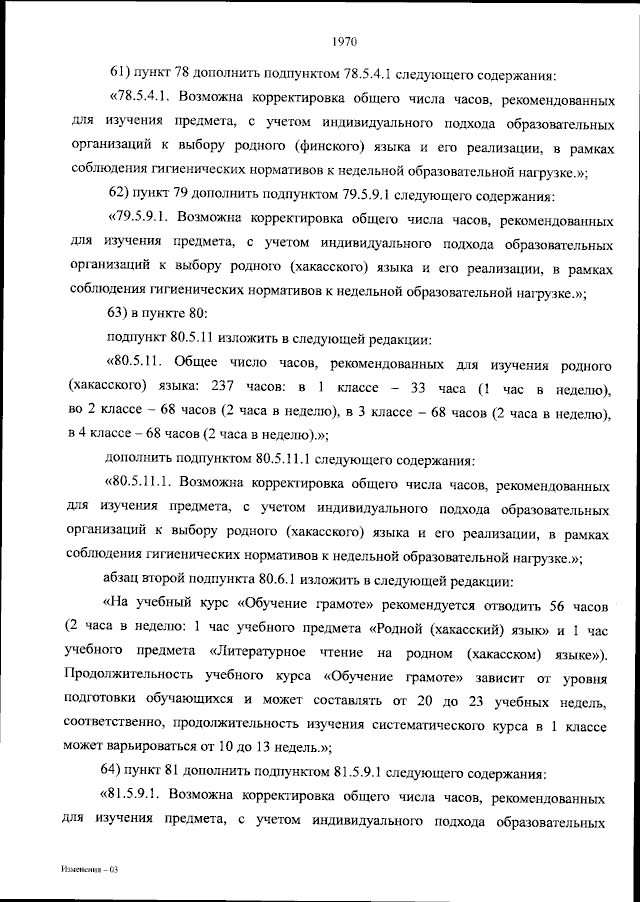 1970

61) пункт 78 дополнить подпунктом 78.5.4.1 следующего содержания:

«78.5.4.1. Возможна корректировка общего числа часов, рекомендованных для изучения предмета, с учетом индивидуального подхода образовательных организаций к выбору родного (финского) языка и его реализации, в рамках соблюдения гигиенических нормативов к недельной образовательной нагрузке.»;

62) пункт 79 дополнить подпунктом 79.5.9.1 следующего содержания:

«79.5.9.1. Возможна корректировка общего числа часов, рекомендованных для изучения предмета, с учетом индивидуального подхода образовательных организаций к выбору родного (хакасского) языка и его реализации, в рамках соблюдения гигиенических нормативов к недельной образовательной нагрузке.»;

63) в пункте 80:

подпункт 80.5.11 изложить в следующей редакции:

«80.5.11. Общее число часов, рекомендованных для изучения родного (хакасского) языка: 237 часов: в 1 классе – 33 часа (1 час в неделю), во 2 классе – 68 часов (2 часа в неделю), в 3 классе – 68 часов (2 часа в неделю), в 4 классе – 68 часов (2 часа в неделю).»;

дополнить подпунктом 80.5.11.1 следующего содержания:

«80.5.11.1. Возможна корректировка общего числа часов, рекомендованных для изучения предмета, с учетом индивидуального подхода образовательных организаций к выбору родного (хакасского) языка и его реализации, в рамках соблюдения гигиенических нормативов к недельной образовательной нагрузке.»;

абзац второй подпункта 80.6.1 изложить в следующей редакции:

«На учебный курс «Обучение грамоте» рекомендуется отводить 56 часов (2 часа в неделю: 1 час учебного предмета «Родной (хакасский) язык» и 1 час учебного предмета «Литературное чтение на родном (хакасском) языке»). Продолжительность учебного курса «Обучение грамоте» зависит от уровня подготовки обучающихся и может составлять от 20 до 23 учебных недель, соответственно, продолжительность изучения систематического курса в 1 классе может варьироваться от 10 до 13 недель.»;

64) пункт 81 дополнить подпунктом 81.5.9.1 следующего содержания:

«81.5.9.1. Возможна корректировка общего числа часов, рекомендованных для изучения предмета, с учетом индивидуального подхода образовательных

Изменения – 03